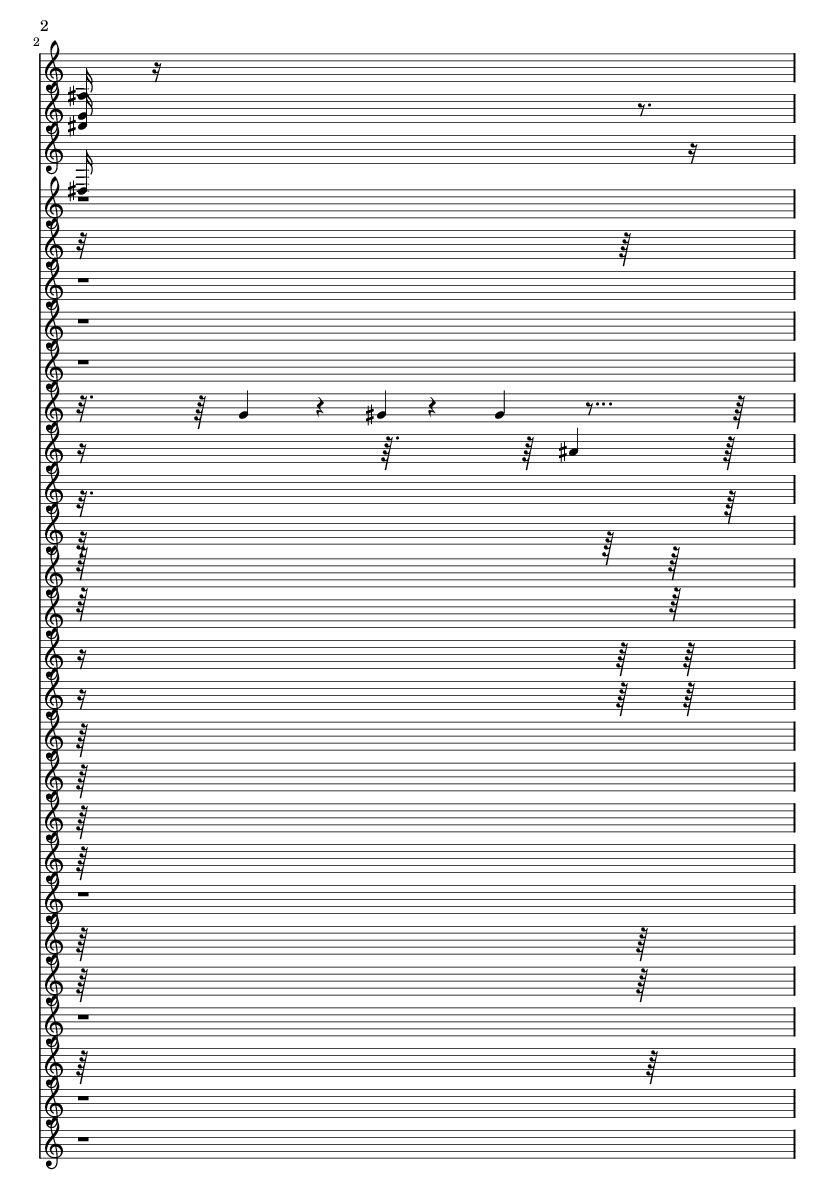 2

2